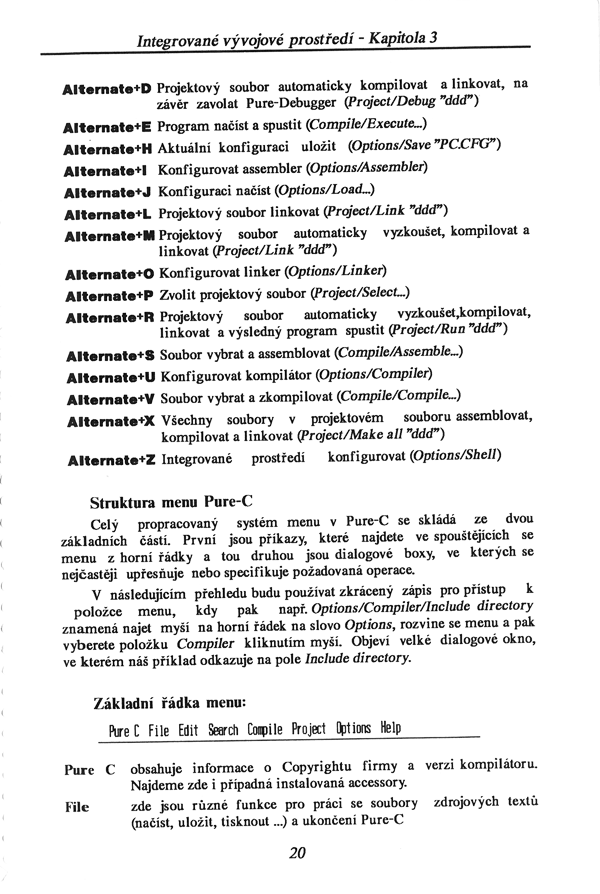 Integrované vývojové prostředí - Kapitola 3

Alternate+D Projektový soubor automaticky kompilovat a linkovat, na závěr zavolat Pure-Debugger (Project/Debug "ddd")

Alternate+E Program načíst a spustit (Compile/Execute...)

Alternate+H Aktuální konfiguraci uložit (Options/Save "PC.CFG")

Alternate+I Konfigurovat assembler (Options/Assembler)

Alternate+J Konfiguraci načíst (Options/Load...)

Alternate+L Projektový soubor linkovat (Project/Link "ddd")

Alternate+M Projektový soubor automaticky vyzkoušet, kompilovat a linkovat (Project/Link "ddd")

Alternate+O Konfigurovat linker (Options/Linker)

Alternate+P Zvolit projektový soubor (Project/Select...)

Alternate+R Projektový soubor automaticky vyzkoušet,kompilovat, linkovat a výsledný program spustit (Project/Run "ddd")

Alternate+S Soubor vybrat a assemblovat (Compile/Assemble...)

Alternate+U Konfigurovat kompilátor (Options/Compiler)

Alternate+V Soubor vybrat a zkompilovat (Compile/Compile...)

Alternate+X Všechny soubory v projektovém souboru assemblovat, kompilovat a linkovat (Project/Make all "ddd")

Alternate+Z Integrované prostředí konfigurovat (Options/Shell)

Struktura menu Pure-C

Celý propracovaný systém menu v Pure-C se skládá ze dvou základních částí. První jsou příkazy, které najdete ve spouštějících se menu z horní řádky a tou druhou jsou dialogové boxy, ve kterých se nejčastěji upřesňuje nebo specifikuje požadovaná operace.

V následujícím přehledu budu používat zkrácený zápis pro přístup k položce menu, kdy pak např. Options/Compiler/Include directory znamená najet myší na horní řádek na slovo Options, rozvine se menu a pak vyberete položku Compiler kliknutím myši. Objeví velké dialogové okno, ve kterém náš příklad odkazuje na pole Include directory.

Základní řádka menu:

Pure C File Edit Search Compile Project Options Help

Pure C obsahuje informace o Copyrightu firmy a verzi kompilátoru. Najdeme zde i případná instalovaná accessory.

File zde jsou různé funkce pro práci se soubory zdrojových textů (načíst, uložit, tisknout ...) a ukončení Pure-C

20